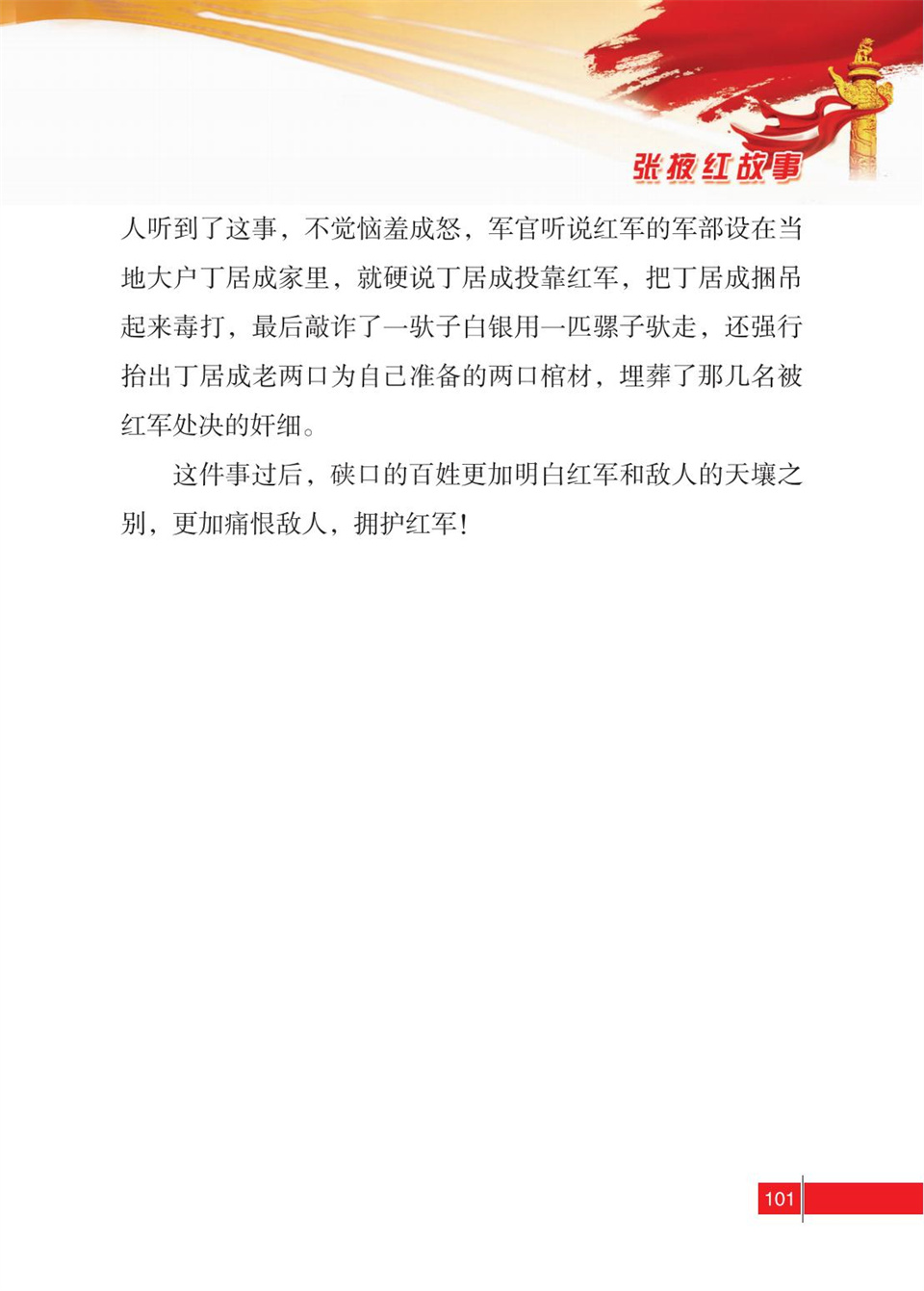 张掖红故事

人听到了这事，不觉恼羞成怒，军官听说红军的军部设在当地大户丁居成家里，就硬说丁居成投靠红军，把丁居成捆吊起来毒打，最后敲诈了一驮子白银用一匹骡子驮走，还强行抬出丁居成老两口为自己准备的两口棺材，埋葬了那几名被红军处决的奸细。

这件事过后，硖口的百姓更加明白红军和敌人的天壤之别，更加痛恨敌人，拥护红军！

101